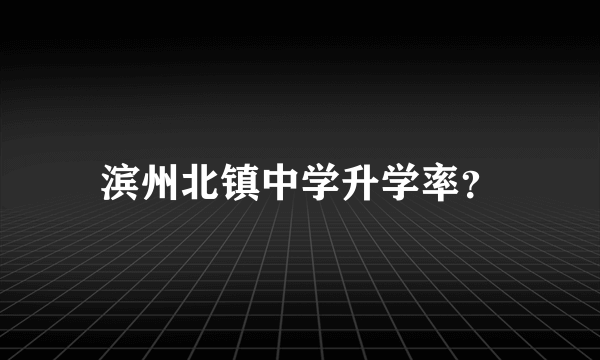 滨州北镇中学升学率?